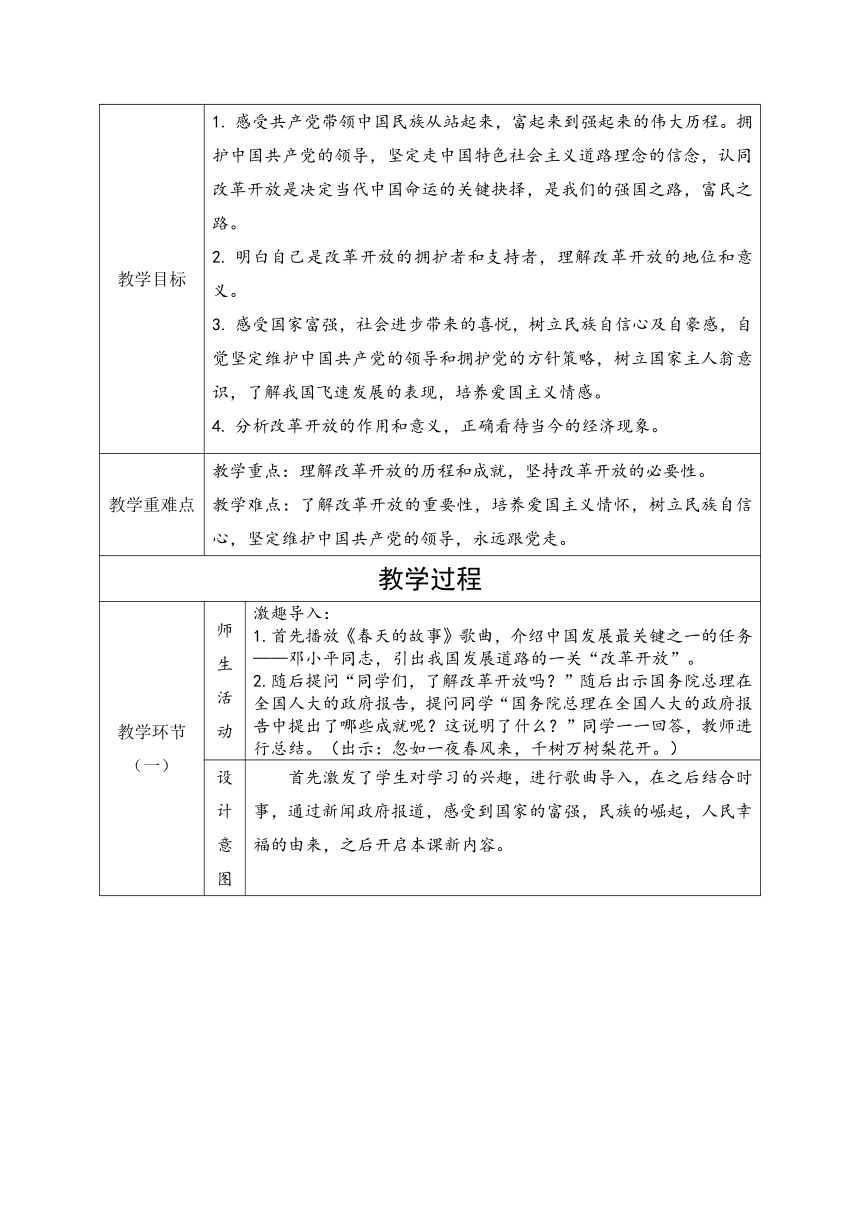 | 教学目标 | 1. 感受共产党带领中国民族从站起来，富起来到强起来的伟大历程。拥护中国共产党的领导，坚定走中国特色社会主义道路理念的信念，认同改革开放是决定当代中国命运的关键抉择，是我们的强国之路，富民之路。<br>2. 明白自己是改革开放的拥护者和支持者，理解改革开放的地位和意义。<br>3. 感受国家富强，社会进步带来的喜悦，树立民族自信心及自豪感，自觉坚定维护中国共产党的领导和拥护党的方针策略，树立国家主人翁意识，了解我国飞速发展的表现，培养爱国主义情感。<br>4. 分析改革开放的作用和意义，正确看待当今的经济现象。 |
|---|---|
| 教学重难点 | 教学重点：理解改革开放的历程和成就，坚持改革开放的必要性。<br>教学难点：了解改革开放的重要性，培养爱国主义情怀，树立民族自信心，坚定维护中国共产党的领导，永远跟党走。 |

教学过程

| 教学环节（一） | 师生活动 | 激趣导入：<br>1. 首先播放《春天的故事》歌曲，介绍中国发展最关键之一的任务——邓小平同志，引出我国发展道路的一关“改革开放”。<br>2. 随后提问“同学们，了解改革开放吗？”随后出示国务院总理在全国人大的政府报告，提问同学“国务院总理在全国人大的政府报告中提出了哪些成就呢？这说明了什么？”同学一一回答，教师进行总结。（出示：忽如一夜春风来，千树万树梨花开。） |
|---|---|---|
| | 设计意图 | 首先激发了学生对学习的兴趣，进行歌曲导入，在之后结合时事，通过新闻政府报道，感受到国家的富强，民族的崛起，人民幸福的由来，之后开启本课新内容。 |